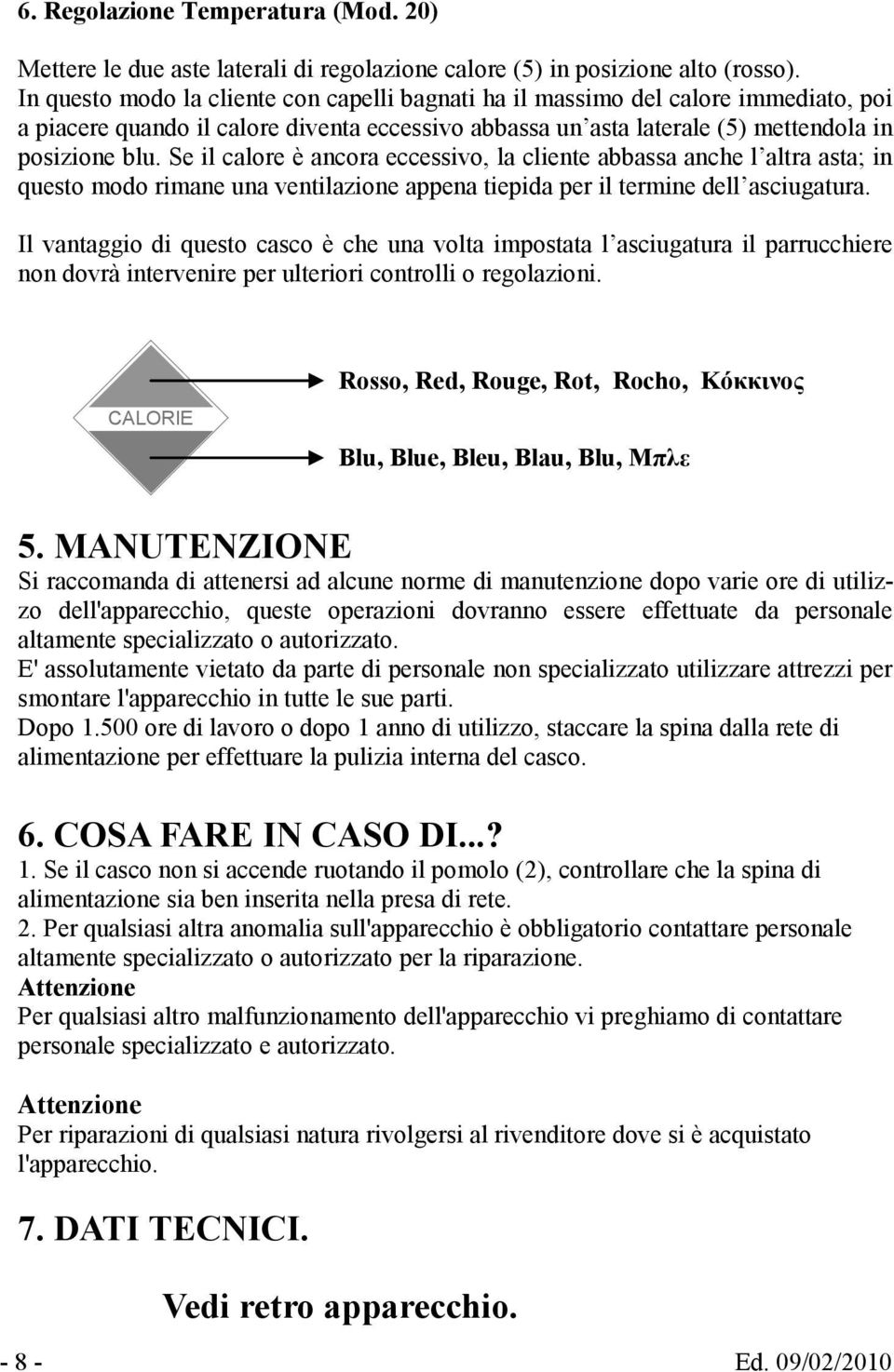 6. Regolazione Temperatura (Mod. 20)

Mettere le due aste laterali di regolazione calore (5) in posizione alto (rosso). In questo modo la cliente con capelli bagnati ha il massimo del calore immediato, poi a piacere quando il calore diventa eccessivo abbassa un'asta laterale (5) mettendola in posizione blu. Se il calore è ancora eccessivo, la cliente abbassa anche l'altra asta; in questo modo rimane una ventilazione appena tiepida per il termine dell'asciugatura.

Il vantaggio di questo casco è che una volta impostata l'asciugatura il parrucchiere non dovrà intervenire per ulteriori controlli o regolazioni.

CALORIE

Rosso, Red, Rouge, Rot, Rocho, Κόκκινος

Blu, Blue, Bleu, Blau, Blu, Μπλε

5. MANUTENZIONE
Si raccomanda di attenersi ad alcune norme di manutenzione dopo varie ore di utilizzo dell'apparecchio, queste operazioni dovranno essere effettuate da personale altamente specializzato o autorizzato.
E' assolutamente vietato da parte di personale non specializzato utilizzare attrezzi per smontare l'apparecchio in tutte le sue parti.
Dopo 1.500 ore di lavoro o dopo 1 anno di utilizzo, staccare la spina dalla rete di alimentazione per effettuare la pulizia interna del casco.

6. COSA FARE IN CASO DI...?
1. Se il casco non si accende ruotando il pomolo (2), controllare che la spina di alimentazione sia ben inserita nella presa di rete.
2. Per qualsiasi altra anomalia sull'apparecchio è obbligatorio contattare personale altamente specializzato o autorizzato per la riparazione.
Attenzione
Per qualsiasi altro malfunzionamento dell'apparecchio vi preghiamo di contattare personale specializzato e autorizzato.

Attenzione
Per riparazioni di qualsiasi natura rivolgersi al rivenditore dove si è acquistato l'apparecchio.

7. DATI TECNICI.

Vedi retro apparecchio.

- 8 -

Ed. 09/02/2010